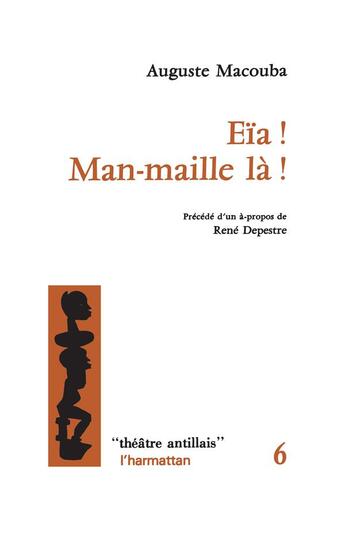 Auguste Macouba

Eïa !
Man-maille là !

Précédé d'un à-propos de
René Depestre

"théâtre antillais"
l'harmattan

6